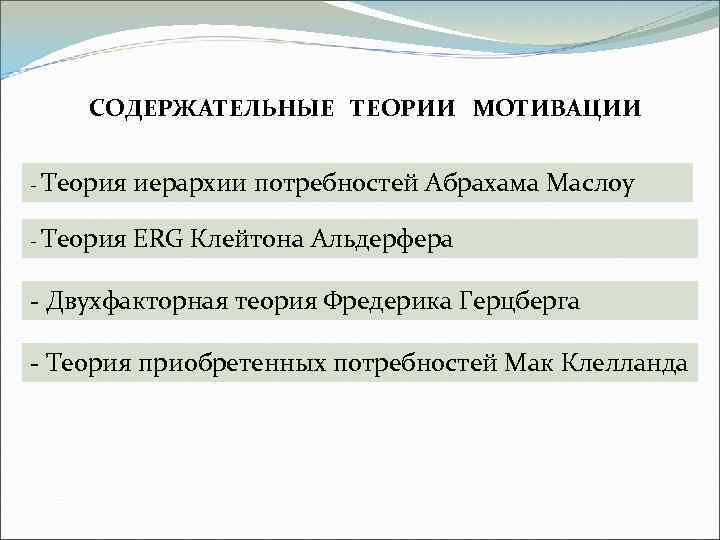 СОДЕРЖАТЕЛЬНЫЕ ТЕОРИИ МОТИВАЦИИ

- Теория иерархии потребностей Абрахама Маслоу

- Теория ERG Клейтона Альдерфера

- Двухфакторная теория Фредерика Герцберга

- Теория приобретенных потребностей Мак Клелланда